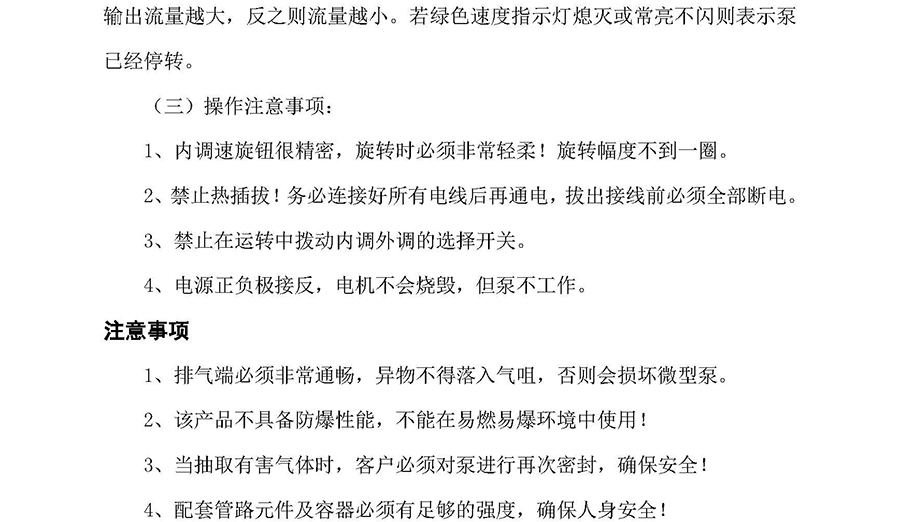 输出流量越大，反之则流量越小。若绿色速度指示灯熄灭或常亮不闪则表示泵已经停转。

（三）操作注意事项：

1、内调速旋钮很精密，旋转时必须非常轻柔！旋转幅度不到一圈。

2、禁止热插拔！务必连接好所有电线后再通电，拔出接线前必须全部断电。

3、禁止在运转中拨动内调外调的选择开关。

4、电源正负极接反，电机不会烧毁，但泵不工作。

注意事项

1、排气端必须非常通畅，异物不得落入气咀，否则会损坏微型泵。

2、该产品不具备防爆性能，不能在易燃易爆环境中使用！

3、当抽取有害气体时，客户必须对泵进行再次密封，确保安全！

4、配套管路元件及容器必须有足够的强度，确保人身安全！